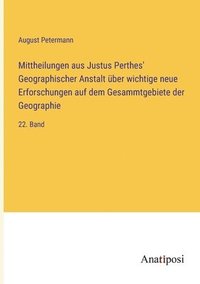 August Petermann

Mittheilungen aus Justus Perthes' Geographischer Anstalt über wichtige neue Erforschungen auf dem Gesammtgebiete der Geographie

22. Band

Anatiposi